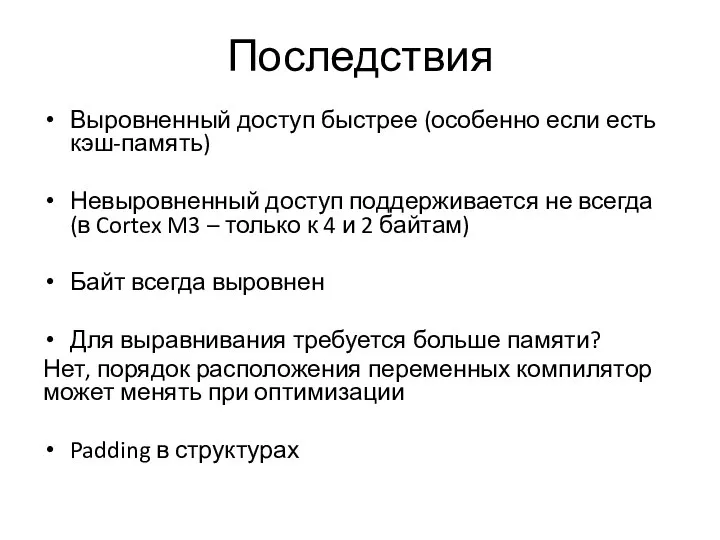 Последствия

• Выровненный доступ быстрее (особенно если есть кэш-память)

• Невыровненный доступ поддерживается не всегда (в Cortex M3 – только к 4 и 2 байтам)

• Байт всегда выровнен

• Для выравнивания требуется больше памяти?
Нет, порядок расположения переменных компилятор может менять при оптимизации

• Padding в структурах